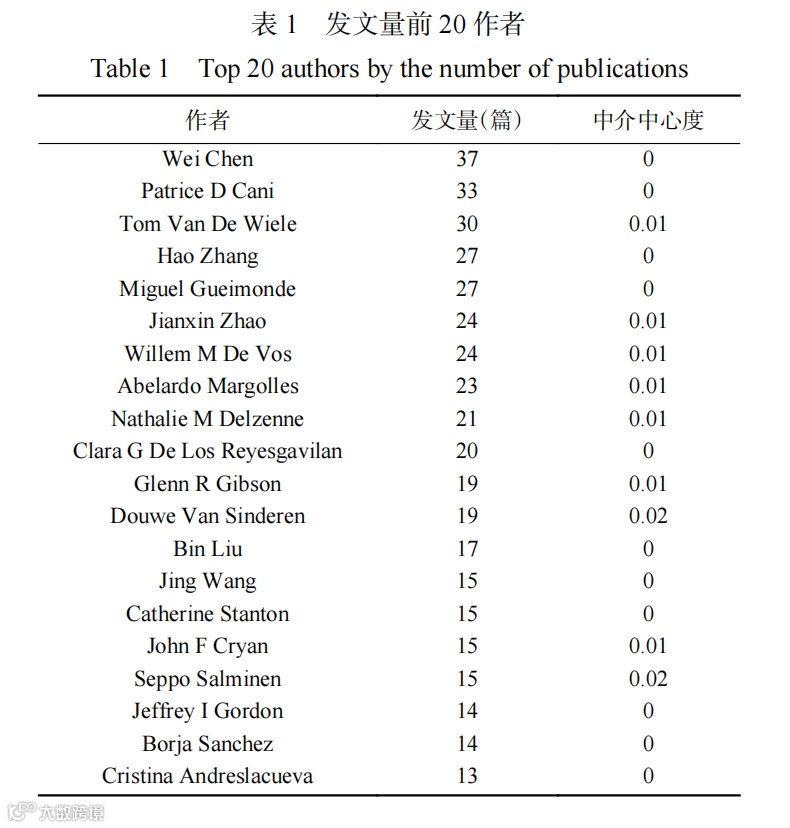 表 1　发文量前 20 作者

Table 1　Top 20 authors by the number of publications

| 作者 | 发文量(篇) | 中介中心度 |
|---|---|---|
| Wei Chen | 37 | 0 |
| Patrice D Cani | 33 | 0 |
| Tom Van De Wiele | 30 | 0.01 |
| Hao Zhang | 27 | 0 |
| Miguel Gueimonde | 27 | 0 |
| Jianxin Zhao | 24 | 0.01 |
| Willem M De Vos | 24 | 0.01 |
| Abelardo Margolles | 23 | 0.01 |
| Nathalie M Delzenne | 21 | 0.01 |
| Clara G De Los Reyesgavilan | 20 | 0 |
| Glenn R Gibson | 19 | 0.01 |
| Douwe Van Sinderen | 19 | 0.02 |
| Bin Liu | 17 | 0 |
| Jing Wang | 15 | 0 |
| Catherine Stanton | 15 | 0 |
| John F Cryan | 15 | 0.01 |
| Seppo Salminen | 15 | 0.02 |
| Jeffrey I Gordon | 14 | 0 |
| Borja Sanchez | 14 | 0 |
| Cristina Andreslacueva | 13 | 0 |

大数跨境